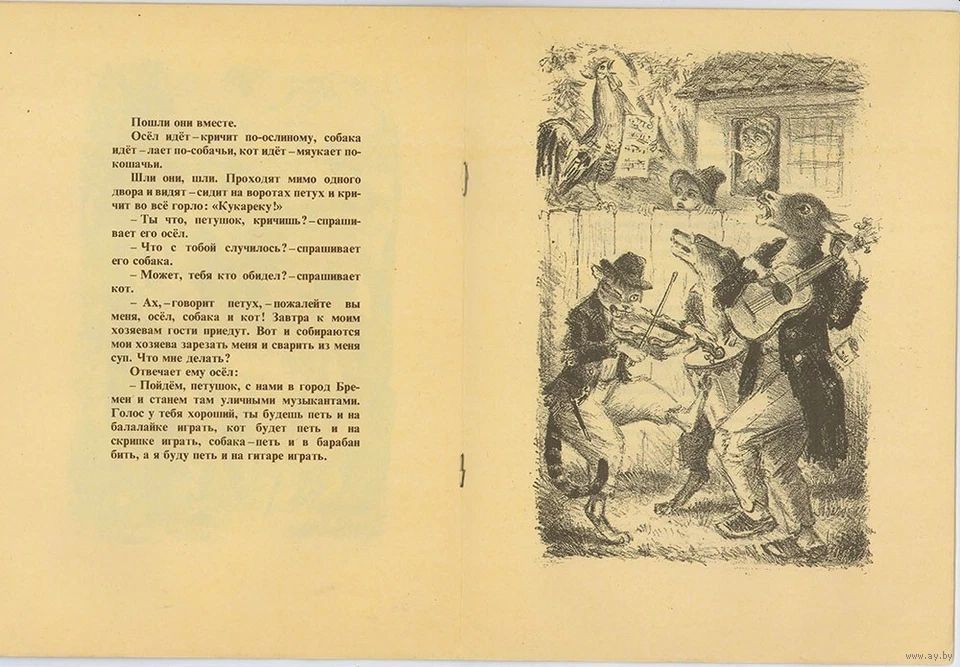 Пошли они вместе.

Осёл идёт – кричит по-ослиному, собака идёт – лает по-собачьи, кот идёт – мяукает по-кошачьи.

Шли они, шли. Проходят мимо одного двора и видят – сидит на воротах петух и кричит во всё горло: «Кукареку!»

– Ты что, петушок, кричишь? – спрашивает его осёл.

– Что с тобой случилось? – спрашивает его собака.

– Может, тебя кто обидел? – спрашивает кот.

– Ах, – говорит петух, – пожалейте вы меня, осёл, собака и кот! Завтра к моим хозяевам гости приедут. Вот и собираются мои хозяева зарезать меня и сварить из меня суп. Что мне делать?

Отвечает ему осёл:

– Пойдём, петушок, с нами в город Бремен и станем там уличными музыкантами. Голос у тебя хороший, ты будешь петь и на балалайке играть, кот будет петь и на скрипке играть, собака – петь и в барабан бить, а я буду петь и на гитаре играть.

www.ay.by